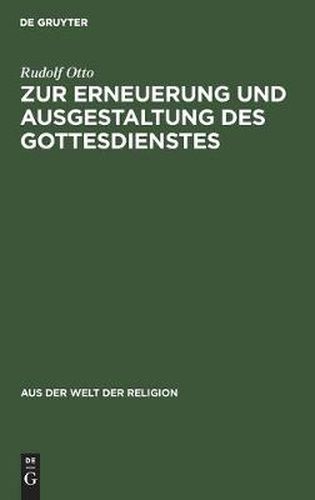 DE GRUYTER

Rudolf Otto

ZUR ERNEUERUNG UND AUSGESTALTUNG DES GOTTESDIENSTES

AUS DER WELT DER RELIGION

DE
G